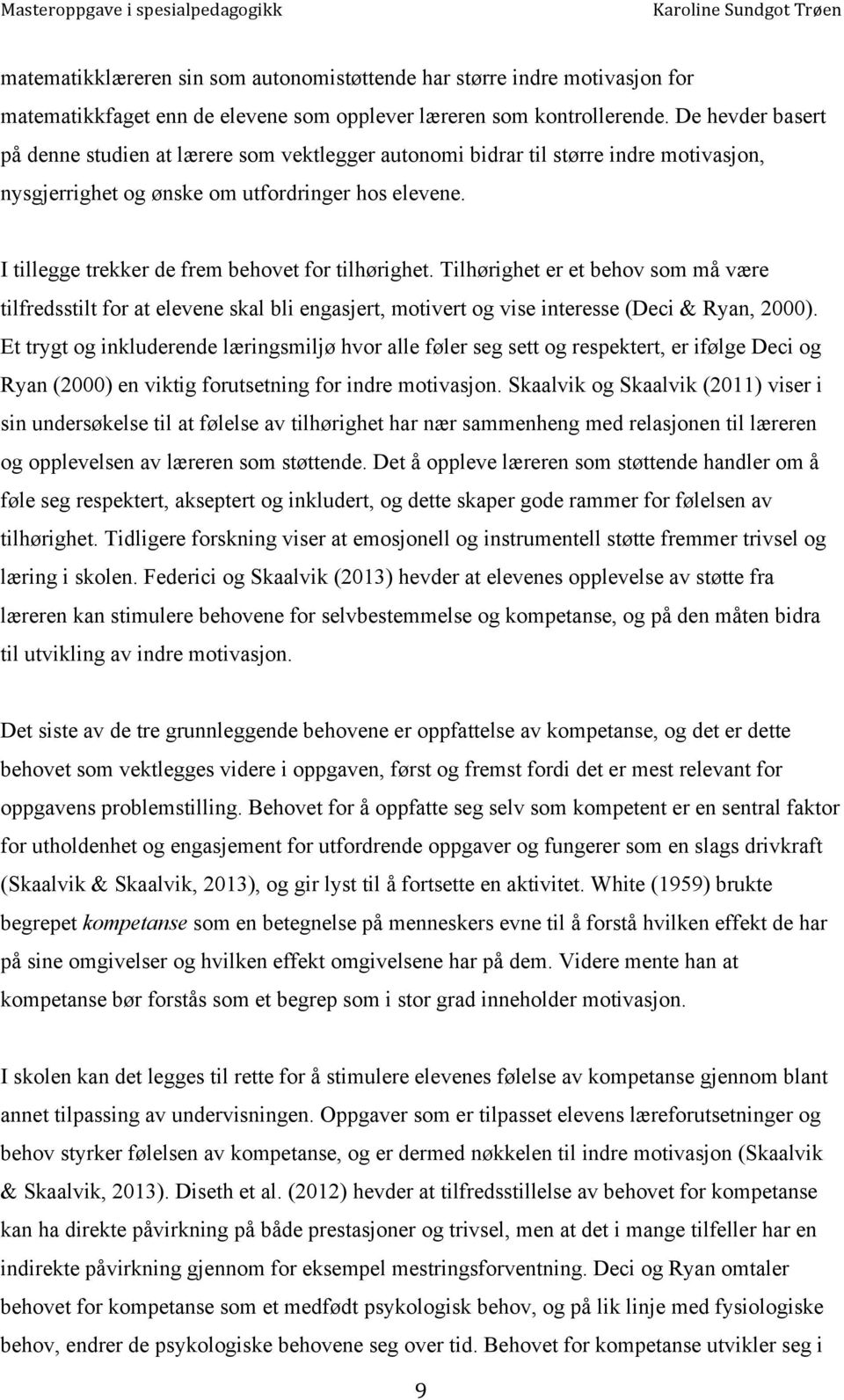 Masteroppgave i spesialpedagogikk Karoline Sundgot Trøen

matematikklæreren sin som autonomistøttende har større indre motivasjon for matematikkfaget enn de elevene som opplever læreren som kontrollerende. De hevder basert på denne studien at lærere som vektlegger autonomi bidrar til større indre motivasjon, nysgjerrighet og ønske om utfordringer hos elevene.

I tillegge trekker de frem behovet for tilhørighet. Tilhørighet er et behov som må være tilfredsstilt for at elevene skal bli engasjert, motivert og vise interesse (Deci & Ryan, 2000). Et trygt og inkluderende læringsmiljø hvor alle føler seg sett og respektert, er ifølge Deci og Ryan (2000) en viktig forutsetning for indre motivasjon. Skaalvik og Skaalvik (2011) viser i sin undersøkelse til at følelse av tilhørighet har nær sammenheng med relasjonen til læreren og opplevelsen av læreren som støttende. Det å oppleve læreren som støttende handler om å føle seg respektert, akseptert og inkludert, og dette skaper gode rammer for følelsen av tilhørighet. Tidligere forskning viser at emosjonell og instrumentell støtte fremmer trivsel og læring i skolen. Federici og Skaalvik (2013) hevder at elevenes opplevelse av støtte fra læreren kan stimulere behovene for selvbestemmelse og kompetanse, og på den måten bidra til utvikling av indre motivasjon.

Det siste av de tre grunnleggende behovene er oppfattelse av kompetanse, og det er dette behovet som vektlegges videre i oppgaven, først og fremst fordi det er mest relevant for oppgavens problemstilling. Behovet for å oppfatte seg selv som kompetent er en sentral faktor for utholdenhet og engasjement for utfordrende oppgaver og fungerer som en slags drivkraft (Skaalvik & Skaalvik, 2013), og gir lyst til å fortsette en aktivitet. White (1959) brukte begrepet kompetanse som en betegnelse på menneskers evne til å forstå hvilken effekt de har på sine omgivelser og hvilken effekt omgivelsene har på dem. Videre mente han at kompetanse bør forstås som et begrep som i stor grad inneholder motivasjon.

I skolen kan det legges til rette for å stimulere elevenes følelse av kompetanse gjennom blant annet tilpassing av undervisningen. Oppgaver som er tilpasset elevens læreforutsetninger og behov styrker følelsen av kompetanse, og er dermed nøkkelen til indre motivasjon (Skaalvik & Skaalvik, 2013). Diseth et al. (2012) hevder at tilfredsstillelse av behovet for kompetanse kan ha direkte påvirkning på både prestasjoner og trivsel, men at det i mange tilfeller har en indirekte påvirkning gjennom for eksempel mestringsforventning. Deci og Ryan omtaler behovet for kompetanse som et medfødt psykologisk behov, og på lik linje med fysiologiske behov, endrer de psykologiske behovene seg over tid. Behovet for kompetanse utvikler seg i

9